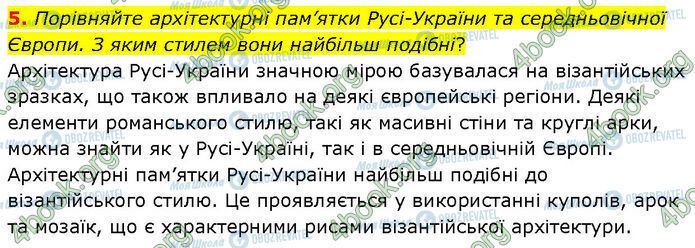 5. Порівняйте архітектурні пам'ятки Русі-України та середньовічної Європи. З яким стилем вони найбільш подібні?

Архітектура Русі-України значною мірою базувалася на візантійських зразках, що також впливало на деякі європейські регіони. Деякі елементи романського стилю, такі як масивні стіни та круглі арки, можна знайти як у Русі-Україні, так і в середньовічній Європі. Архітектурні пам'ятки Русі-України найбільш подібні до візантійського стилю. Це проявляється у використанні куполів, арок та мозаїк, що є характерними рисами візантійської архітектури.

4book.org Моя Школа OBOZREVATEL